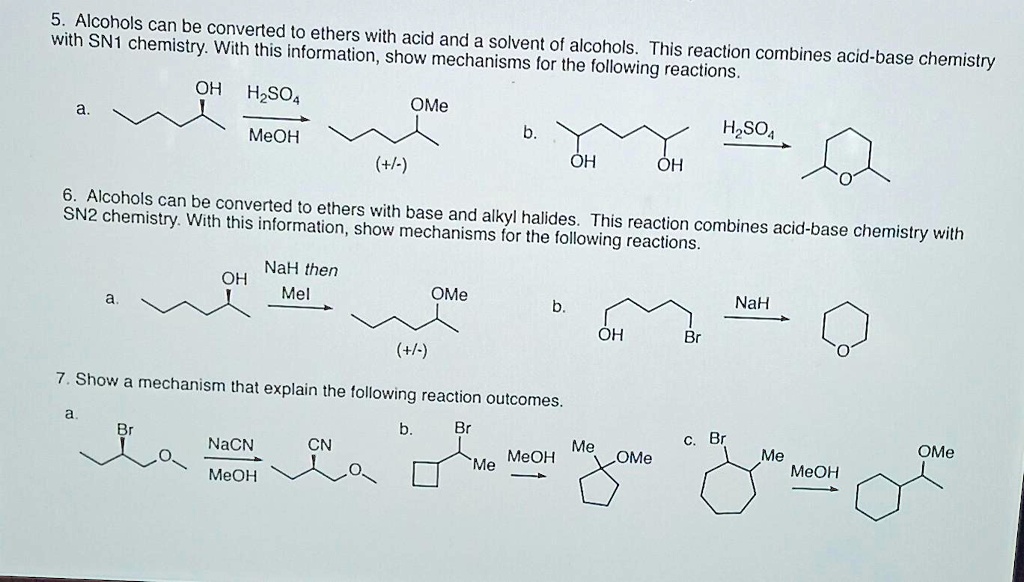 5. Alcohols can be converted to ethers with acid and a solvent of alcohols. This reaction combines acid-base chemistry with SN1 chemistry. With this information, show mechanisms for the following reactions.

a. OH $H_2SO_4$ MeOH OMe (+/-)

b. OH OH $H_2SO_4$ O

6. Alcohols can be converted to ethers with base and alkyl halides. This reaction combines acid-base chemistry with SN2 chemistry. With this information, show mechanisms for the following reactions.

a. OH NaH then MeI OMe (+/-)

b. OH Br NaH O

7. Show a mechanism that explain the following reaction outcomes.

a. Br O NaCN MeOH CN O

b. Br Me MeOH Me OMe

c. Br Me MeOH OMe